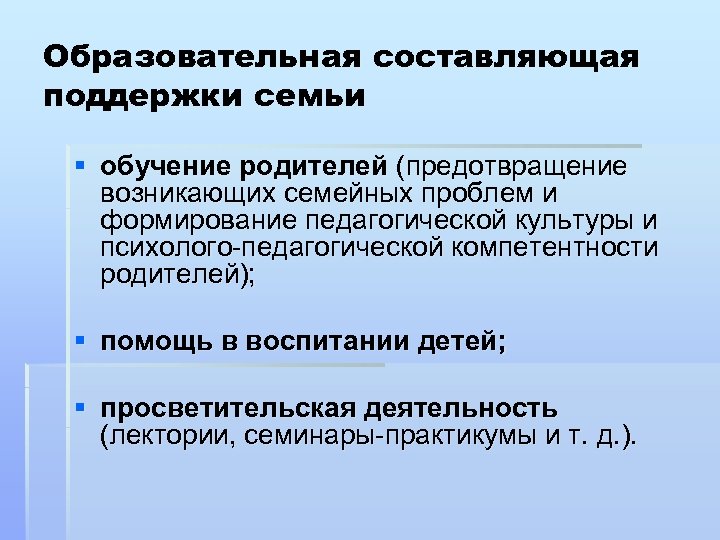 Образовательная составляющая поддержки семьи

• обучение родителей (предотвращение возникающих семейных проблем и формирование педагогической культуры и психолого-педагогической компетентности родителей);

• помощь в воспитании детей;

• просветительская деятельность (лектории, семинары-практикумы и т. д.).